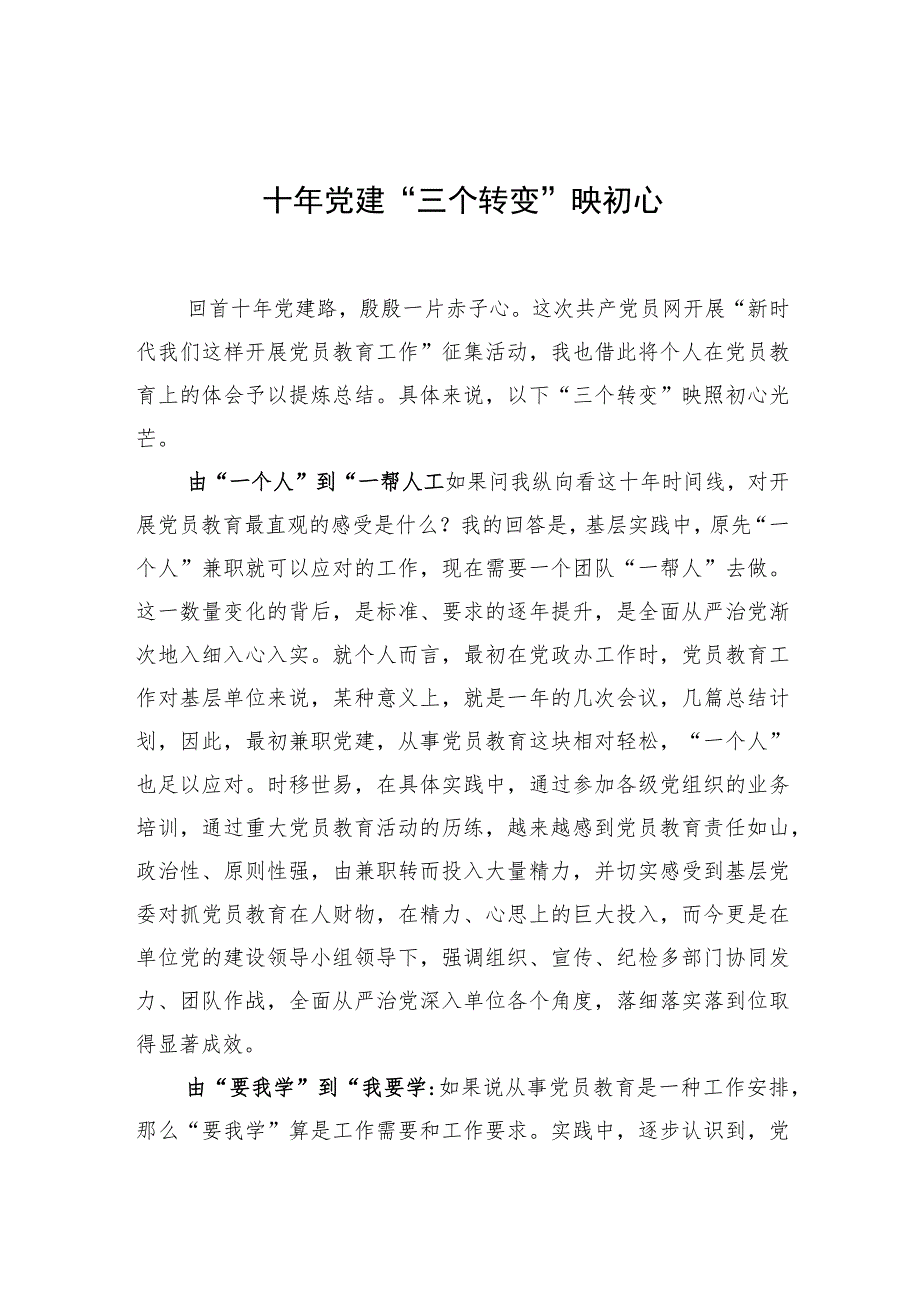 十年党建“三个转变”映初心

回首十年党建路，殷殷一片赤子心。这次共产党员网开展“新时代我们这样开展党员教育工作”征集活动，我也借此将个人在党员教育上的体会予以提炼总结。具体来说，以下“三个转变”映照初心光芒。

由“一个人”到“一帮人工如果问我纵向看这十年时间线，对开展党员教育最直观的感受是什么？我的回答是，基层实践中，原先“一个人”兼职就可以应对的工作，现在需要一个团队“一帮人”去做。这一数量变化的背后，是标准、要求的逐年提升，是全面从严治党渐次地入细入心入实。就个人而言，最初在党政办工作时，党员教育工作对基层单位来说，某种意义上，就是一年的几次会议，几篇总结计划，因此，最初兼职党建，从事党员教育这块相对轻松，“一个人”也足以应对。时移世易，在具体实践中，通过参加各级党组织的业务培训，通过重大党员教育活动的历练，越来越感到党员教育责任如山，政治性、原则性强，由兼职转而投入大量精力，并切实感受到基层党委对抓党员教育在人财物，在精力、心思上的巨大投入，而今更是在单位党的建设领导小组领导下，强调组织、宣传、纪检多部门协同发力、团队作战，全面从严治党深入单位各个角度，落细落实落到位取得显著成效。

由“要我学”到“我要学:如果说从事党员教育是一种工作安排，那么“要我学”算是工作需要和工作要求。实践中，逐步认识到，党